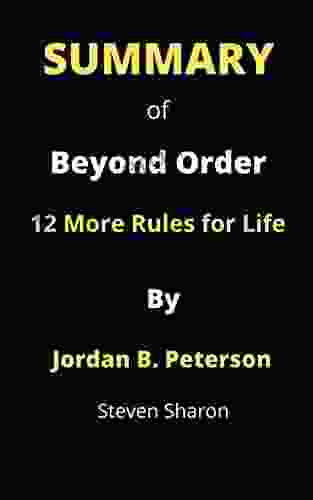 SUMMARY

of

Beyond Order

12 More Rules for Life

By

Jordan B. Peterson

Steven Sharon